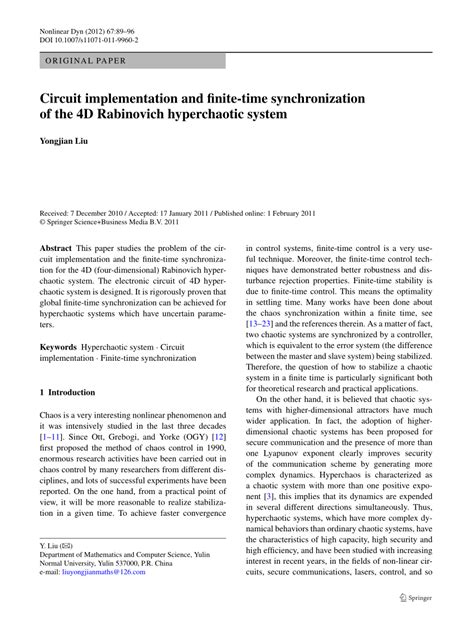 Nonlinear Dyn (2012) 67:89–96
DOI 10.1007/s11071-011-9960-2

ORIGINAL PAPER

Circuit implementation and finite-time synchronization of the 4D Rabinovich hyperchaotic system

Yongjian Liu

Received: 7 December 2010 / Accepted: 17 January 2011 / Published online: 1 February 2011
© Springer Science+Business Media B.V. 2011

Abstract This paper studies the problem of the circuit implementation and the finite-time synchronization for the 4D (four-dimensional) Rabinovich hyperchaotic system. The electronic circuit of 4D hyperchaotic system is designed. It is rigorously proven that global finite-time synchronization can be achieved for hyperchaotic systems which have uncertain parameters.

Keywords Hyperchaotic system · Circuit implementation · Finite-time synchronization

1 Introduction

Chaos is a very interesting nonlinear phenomenon and it was intensively studied in the last three decades [1–11]. Since Ott, Grebogi, and Yorke (OGY) [12] first proposed the method of chaos control in 1990, enormous research activities have been carried out in chaos control by many researchers from different disciplines, and lots of successful experiments have been reported. On the one hand, from a practical point of view, it will be more reasonable to realize stabilization in a given time. To achieve faster convergence

Y. Liu (✉)
Department of Mathematics and Computer Science, Yulin Normal University, Yulin 537000, P.R. China
e-mail: liuyongjianmaths@126.com

in control systems, finite-time control is a very useful technique. Moreover, the finite-time control techniques have demonstrated better robustness and disturbance rejection properties. Finite-time stability is due to finite-time control. This means the optimality in settling time. Many works have been done about the chaos synchronization within a finite time, see [13–23] and the references therein. As a matter of fact, two chaotic systems are synchronized by a controller, which is equivalent to the error system (the difference between the master and slave system) being stabilized. Therefore, the question of how to stabilize a chaotic system in a finite time is particularly significant both for theoretical research and practical applications.

On the other hand, it is believed that chaotic systems with higher-dimensional attractors have much wider application. In fact, the adoption of higher-dimensional chaotic systems has been proposed for secure communication and the presence of more than one Lyapunov exponent clearly improves security of the communication scheme by generating more complex dynamics. Hyperchaos is characterized as a chaotic system with more than one positive exponent [3], this implies that its dynamics are expended in several different directions simultaneously. Thus, hyperchaotic systems, which have more complex dynamical behaviors than ordinary chaotic systems, have the characteristics of high capacity, high security and high efficiency, and have been studied with increasing interest in recent years, in the fields of non-linear circuits, secure communications, lasers, control, and so

Springer